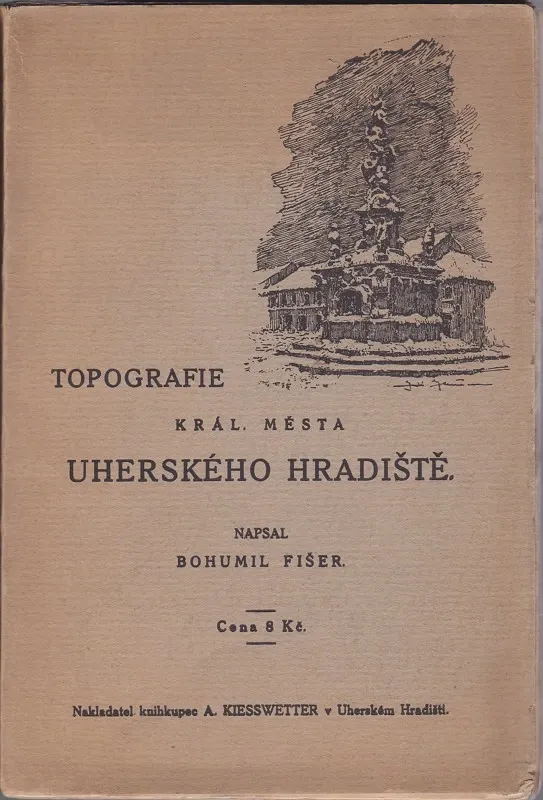 TOPOGRAFIE

KRÁL. MĚSTA

UHERSKÉHO HRADIŠTĚ.

NAPSAL

BOHUMIL FIŠER.

Cena 8 Kč.

Nakladatel knihkupec A. KIESSWETTER v Uherském Hradišti.